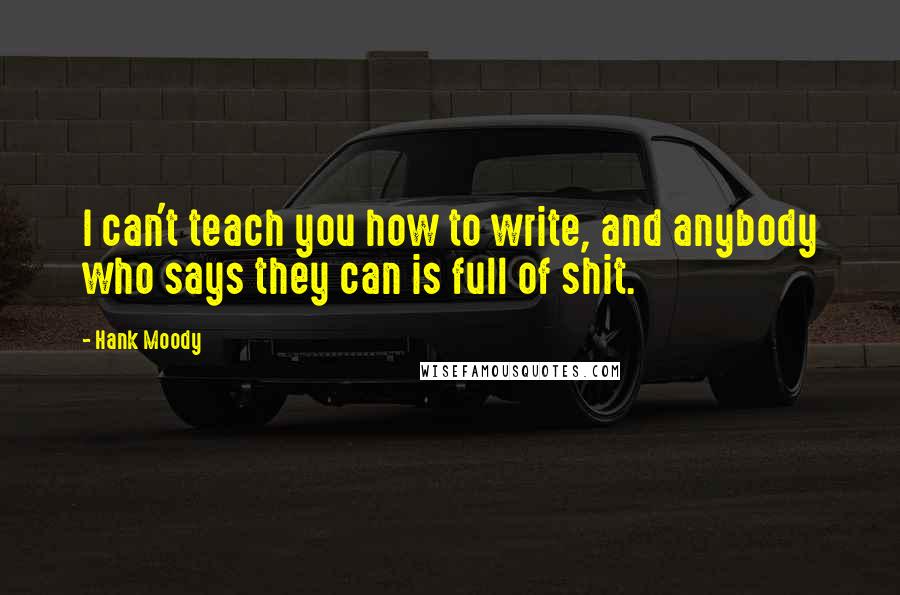 I can't teach you how to write, and anybody who says they can is full of shit.

- Hank Moody

WISEFAMOUSQUOTES.COM